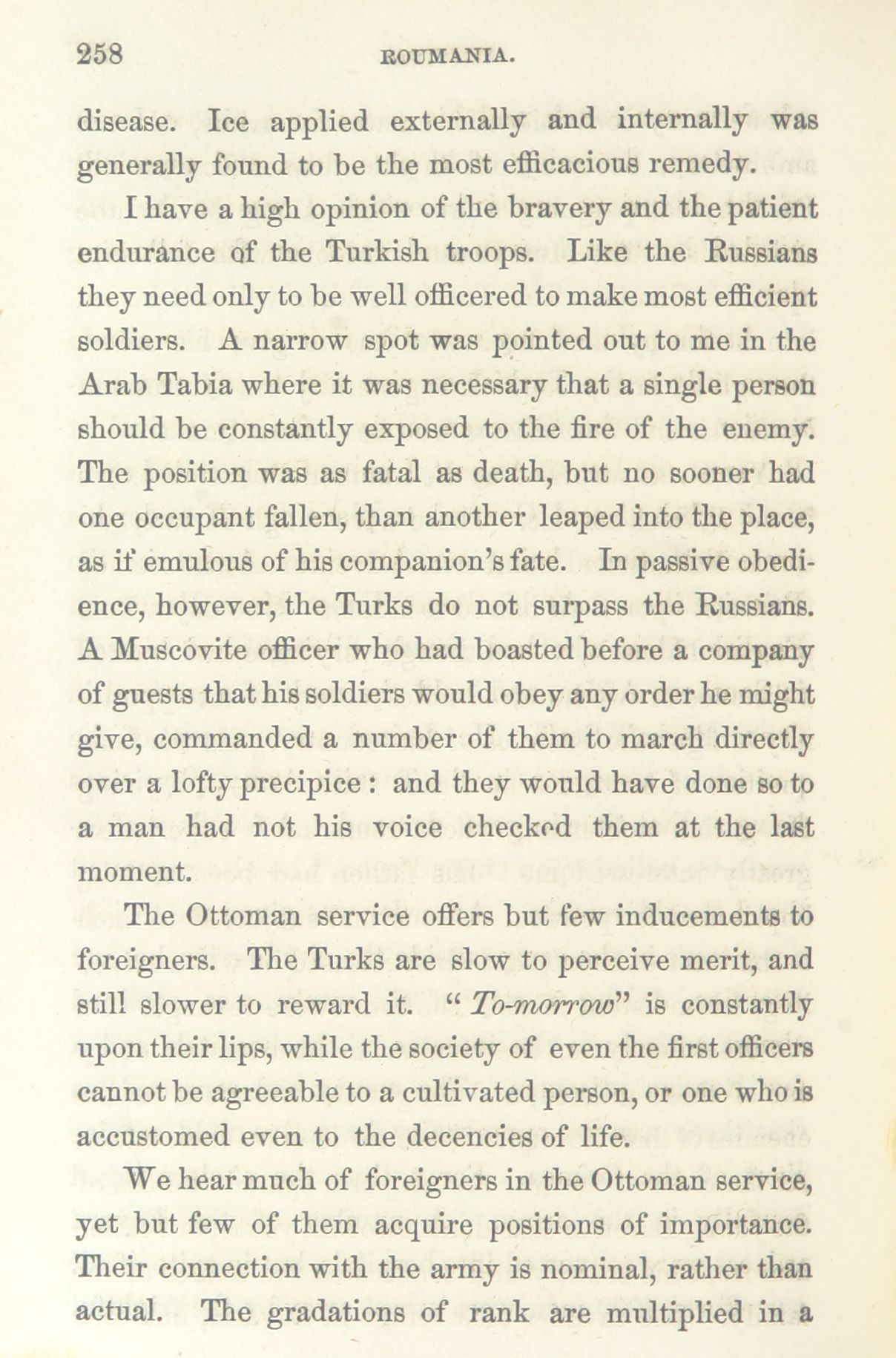 258 ROUMANIA.

disease. Ice applied externally and internally was generally found to be the most efficacious remedy.

I have a high opinion of the bravery and the patient endurance of the Turkish troops. Like the Russians they need only to be well officered to make most efficient soldiers. A narrow spot was pointed out to me in the Arab Tabia where it was necessary that a single person should be constantly exposed to the fire of the enemy. The position was as fatal as death, but no sooner had one occupant fallen, than another leaped into the place, as if emulous of his companion's fate. In passive obedience, however, the Turks do not surpass the Russians. A Muscovite officer who had boasted before a company of guests that his soldiers would obey any order he might give, commanded a number of them to march directly over a lofty precipice: and they would have done so to a man had not his voice checked them at the last moment.

The Ottoman service offers but few inducements to foreigners. The Turks are slow to perceive merit, and still slower to reward it. "To-morrow" is constantly upon their lips, while the society of even the first officers cannot be agreeable to a cultivated person, or one who is accustomed even to the decencies of life.

We hear much of foreigners in the Ottoman service, yet but few of them acquire positions of importance. Their connection with the army is nominal, rather than actual. The gradations of rank are multiplied in a